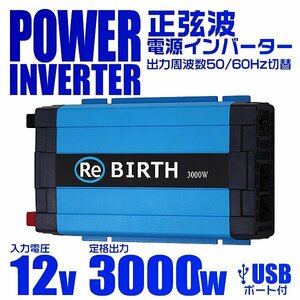 POWER INVERTER

正弦波
電源インバーター
出力周波数50/60Hz切替

Re BIRTH 3000W

入力電圧
12v

定格出力
3000w

USB
ポート付